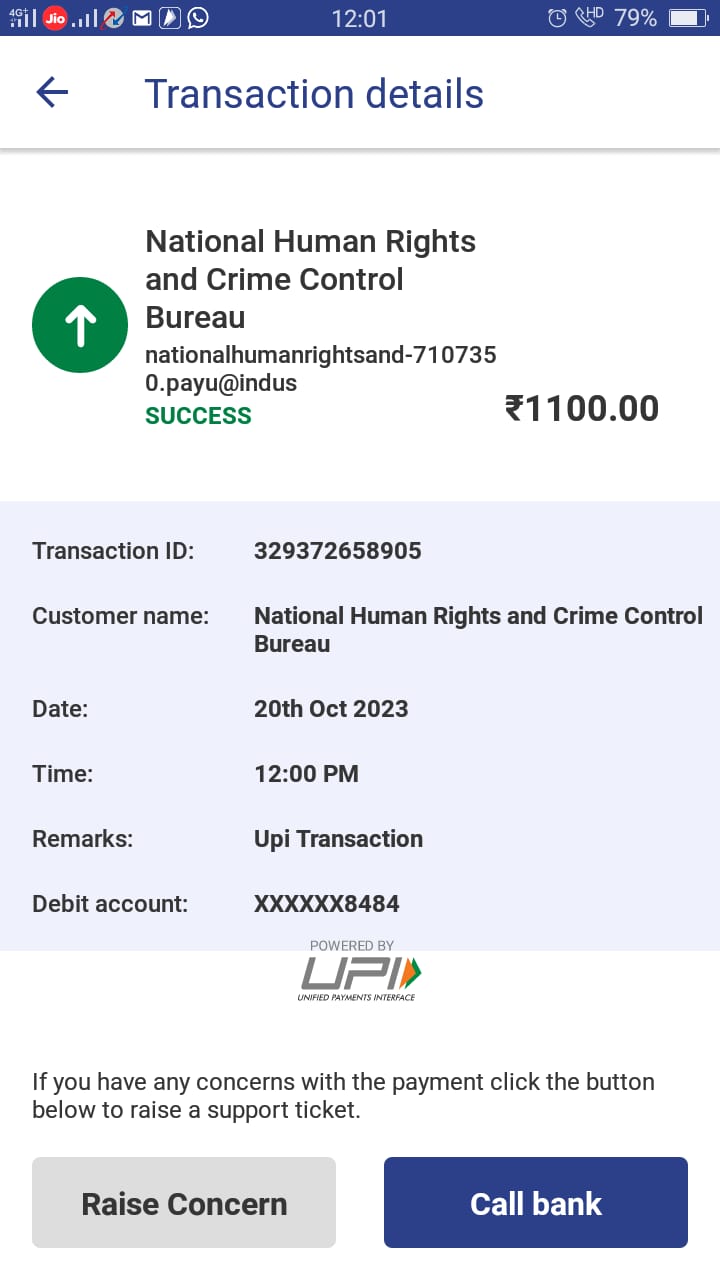 4G Jio 12:01 HD 79%

Transaction details

National Human Rights and Crime Control Bureau
nationalhumanrightsand-7107350.payu@indus
SUCCESS
₹1100.00

Transaction ID: 329372658905

Customer name: National Human Rights and Crime Control Bureau

Date: 20th Oct 2023

Time: 12:00 PM

Remarks: Upi Transaction

Debit account: XXXXXX8484

POWERED BY
UPI
UNIFIED PAYMENTS INTERFACE

If you have any concerns with the payment click the button below to raise a support ticket.

Raise Concern

Call bank